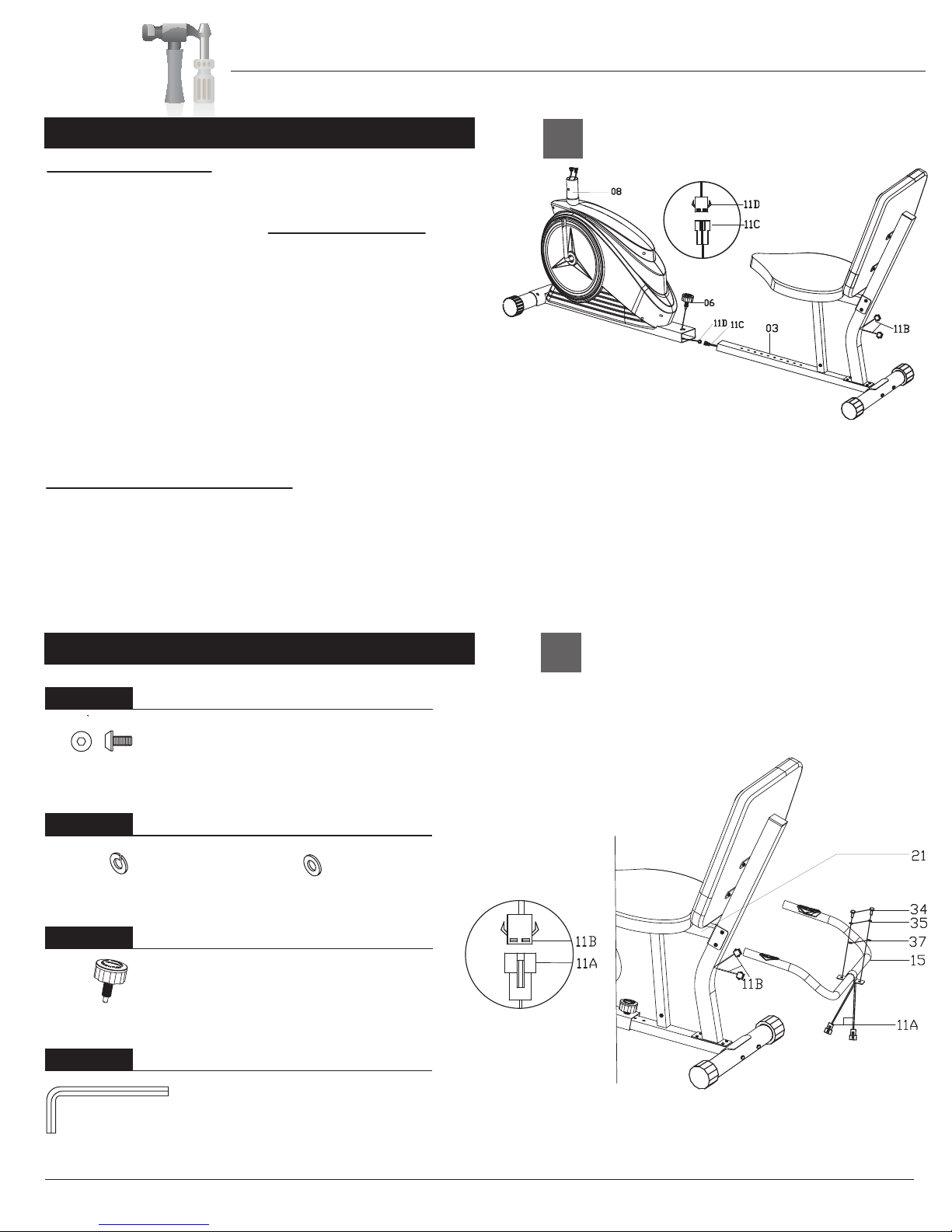 08

11D

11C

06

11D 11C 03

11B

21

34

35

37

15

11B

11A

11B

11A